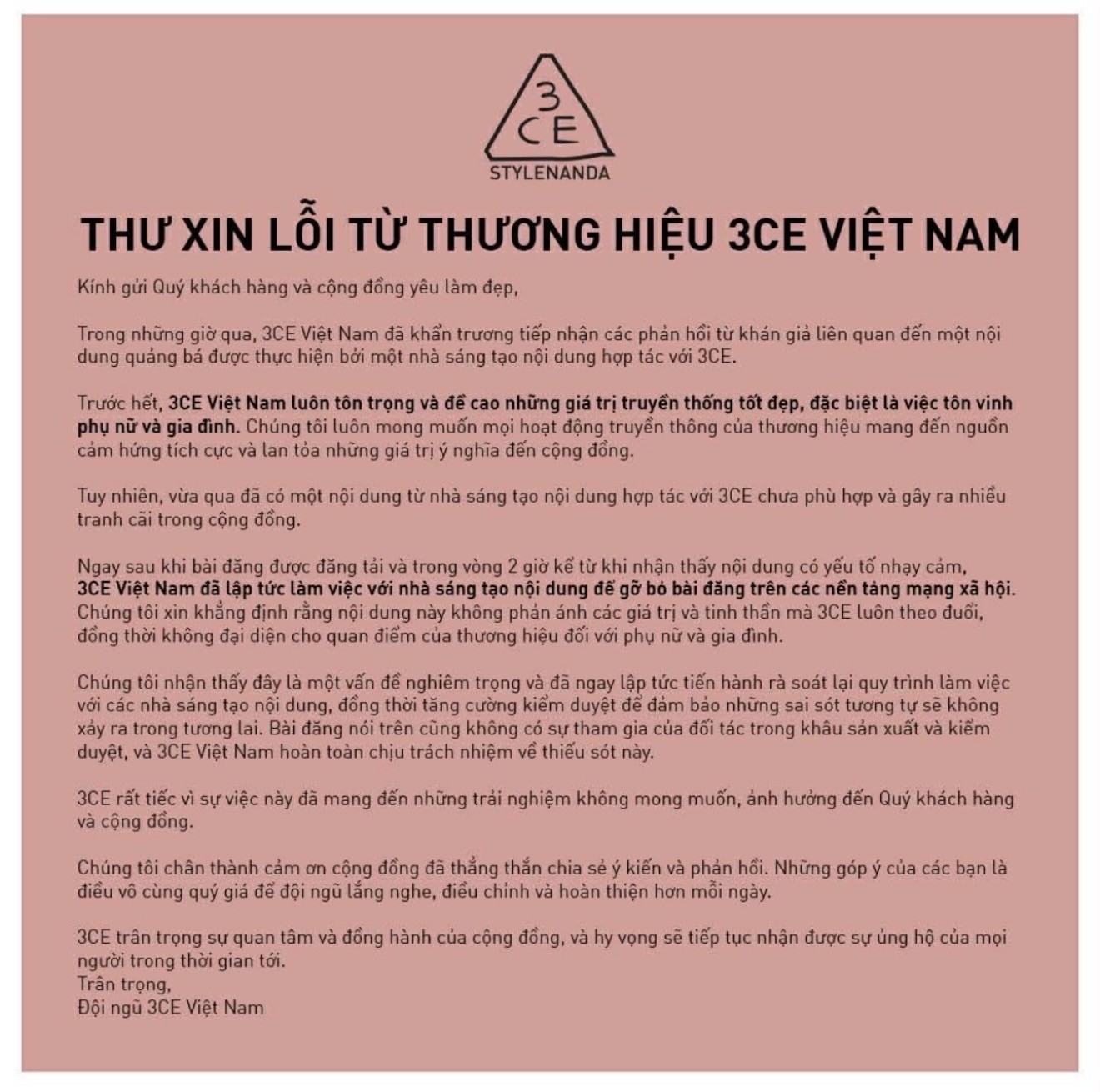 3CE
STYLENANDA

THƯ XIN LỖI TỪ THƯƠNG HIỆU 3CE VIỆT NAM

Kính gửi Quý khách hàng và cộng đồng yêu làm đẹp,

Trong những giờ qua, 3CE Việt Nam đã khẩn trương tiếp nhận các phản hồi từ khán giả liên quan đến một nội dung quảng bá được thực hiện bởi một nhà sáng tạo nội dung hợp tác với 3CE.

Trước hết, 3CE Việt Nam luôn tôn trọng và đề cao những giá trị truyền thống tốt đẹp, đặc biệt là việc tôn vinh phụ nữ và gia đình. Chúng tôi luôn mong muốn mọi hoạt động truyền thông của thương hiệu mang đến nguồn cảm hứng tích cực và lan tỏa những giá trị ý nghĩa đến cộng đồng.

Tuy nhiên, vừa qua đã có một nội dung từ nhà sáng tạo nội dung hợp tác với 3CE chưa phù hợp và gây ra nhiều tranh cãi trong cộng đồng.

Ngay sau khi bài đăng được đăng tải và trong vòng 2 giờ kể từ khi nhận thấy nội dung có yếu tố nhạy cảm, 3CE Việt Nam đã lập tức làm việc với nhà sáng tạo nội dung để gỡ bỏ bài đăng trên các nền tảng mạng xã hội. Chúng tôi xin khẳng định rằng nội dung này không phản ánh các giá trị và tinh thần mà 3CE luôn theo đuổi, đồng thời không đại diện cho quan điểm của thương hiệu đối với phụ nữ và gia đình.

Chúng tôi nhận thấy đây là một vấn đề nghiêm trọng và đã ngay lập tức tiến hành rà soát lại quy trình làm việc với các nhà sáng tạo nội dung, đồng thời tăng cường kiểm duyệt để đảm bảo những sai sót tương tự sẽ không xảy ra trong tương lai. Bài đăng nói trên cũng không có sự tham gia của đối tác trong khâu sản xuất và kiểm duyệt, và 3CE Việt Nam hoàn toàn chịu trách nhiệm về thiếu sót này.

3CE rất tiếc vì sự việc này đã mang đến những trải nghiệm không mong muốn, ảnh hưởng đến Quý khách hàng và cộng đồng.

Chúng tôi chân thành cảm ơn cộng đồng đã thẳng thắn chia sẻ ý kiến và phản hồi. Những góp ý của các bạn là điều vô cùng quý giá để đội ngũ lắng nghe, điều chỉnh và hoàn thiện hơn mỗi ngày.

3CE trân trọng sự quan tâm và đồng hành của cộng đồng, và hy vọng sẽ tiếp tục nhận được sự ủng hộ của mọi người trong thời gian tới.
Trân trọng,
Đội ngũ 3CE Việt Nam